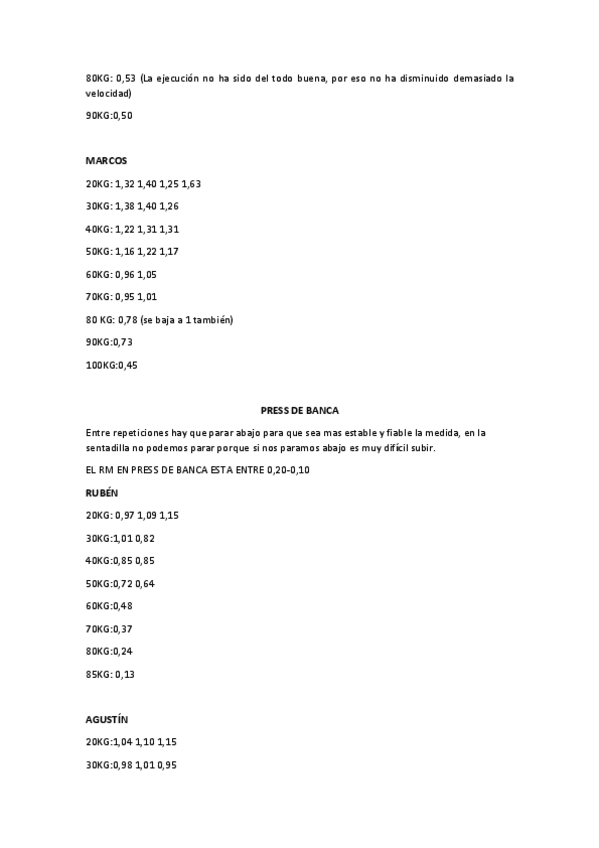 80KG: 0,53 (La ejecución no ha sido del todo buena, por eso no ha disminuido demasiado la velocidad)

90KG:0,50

MARCOS

20KG: 1,32 1,40 1,25 1,63

30KG: 1,38 1,40 1,26

40KG: 1,22 1,31 1,31

50KG: 1,16 1,22 1,17

60KG: 0,96 1,05

70KG: 0,95 1,01

80 KG: 0,78 (se baja a 1 también)

90KG:0,73

100KG:0,45

PRESS DE BANCA

Entre repeticiones hay que parar abajo para que sea mas estable y fiable la medida, en la sentadilla no podemos parar porque si nos paramos abajo es muy difícil subir.

EL RM EN PRESS DE BANCA ESTA ENTRE 0,20-0,10

RUBÉN

20KG: 0,97 1,09 1,15

30KG:1,01 0,82

40KG:0,85 0,85

50KG:0,72 0,64

60KG:0,48

70KG:0,37

80KG:0,24

85KG: 0,13

AGUSTÍN

20KG:1,04 1,10 1,15

30KG:0,98 1,01 0,95